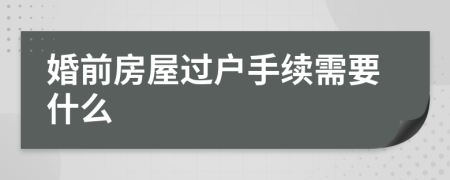 婚前房屋过户手续需要什么